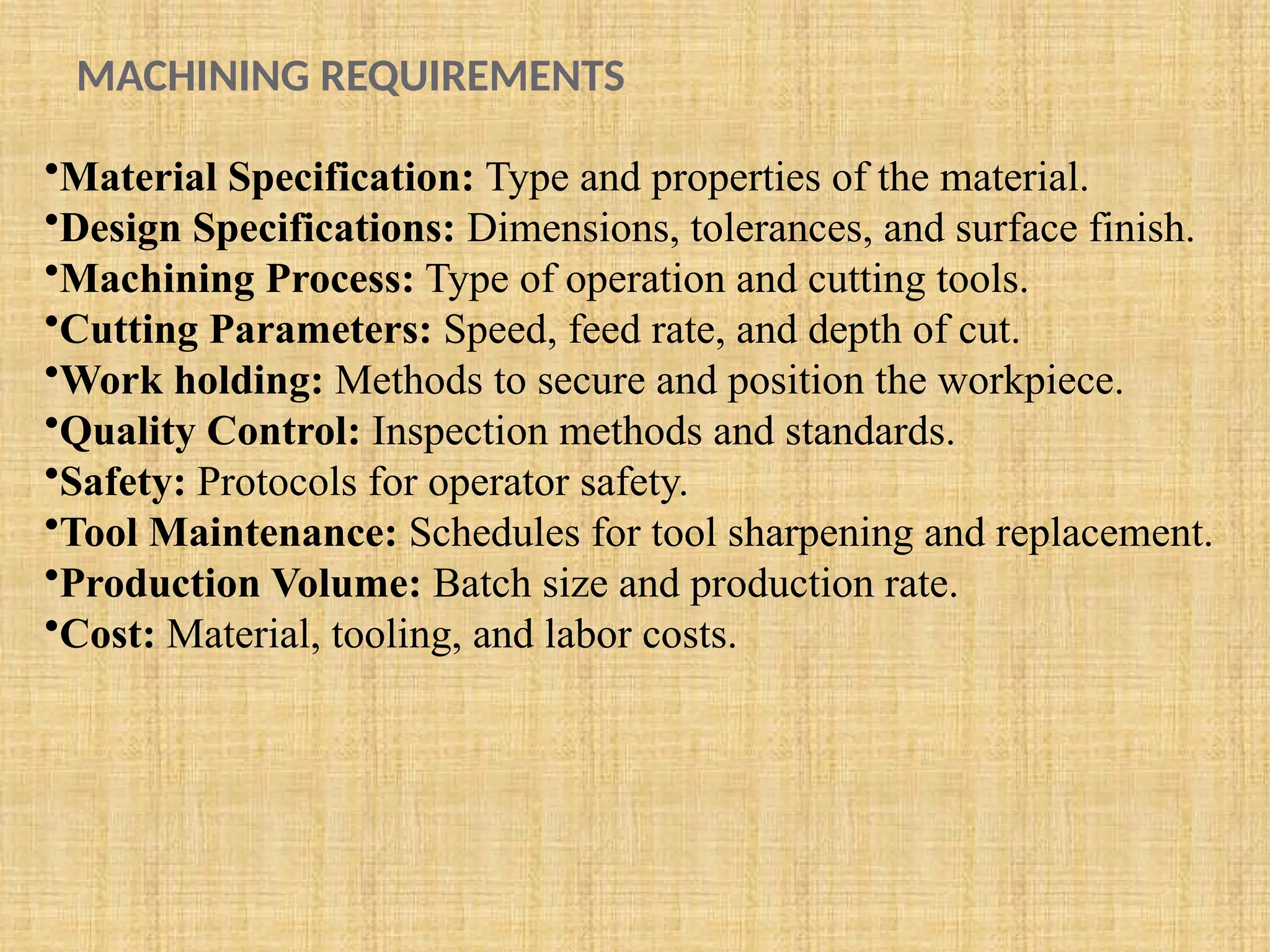 MACHINING REQUIREMENTS

•Material Specification: Type and properties of the material.
•Design Specifications: Dimensions, tolerances, and surface finish.
•Machining Process: Type of operation and cutting tools.
•Cutting Parameters: Speed, feed rate, and depth of cut.
•Work holding: Methods to secure and position the workpiece.
•Quality Control: Inspection methods and standards.
•Safety: Protocols for operator safety.
•Tool Maintenance: Schedules for tool sharpening and replacement.
•Production Volume: Batch size and production rate.
•Cost: Material, tooling, and labor costs.